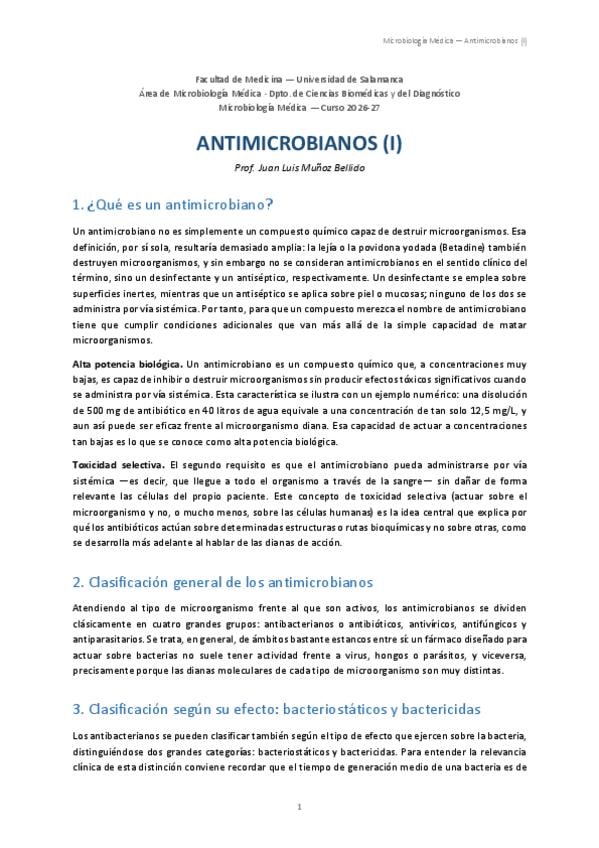 Microbiología Médica — Antimicrobianos (I)

Facultad de Medicina — Universidad de Salamanca
Área de Microbiología Médica - Dpto. de Ciencias Biomédicas y del Diagnóstico
Microbiología Médica — Curso 2026-27

ANTIMICROBIANOS (I)

Prof. Juan Luis Muñoz Bellido

1. ¿Qué es un antimicrobiano?

Un antimicrobiano no es simplemente un compuesto químico capaz de destruir microorganismos. Esa definición, por sí sola, resultaría demasiado amplia: la lejía o la povidona yodada (Betadine) también destruyen microorganismos, y sin embargo no se consideran antimicrobianos en el sentido clínico del término, sino un desinfectante y un antiséptico, respectivamente. Un desinfectante se emplea sobre superficies inertes, mientras que un antiséptico se aplica sobre piel o mucosas; ninguno de los dos se administra por vía sistémica. Por tanto, para que un compuesto merezca el nombre de antimicrobiano tiene que cumplir condiciones adicionales que van más allá de la simple capacidad de matar microorganismos.

Alta potencia biológica. Un antimicrobiano es un compuesto químico que, a concentraciones muy bajas, es capaz de inhibir o destruir microorganismos sin producir efectos tóxicos significativos cuando se administra por vía sistémica. Esta característica se ilustra con un ejemplo numérico: una disolución de 500 mg de antibiótico en 40 litros de agua equivale a una concentración de tan solo 12,5 mg/L, y aun así puede ser eficaz frente al microorganismo diana. Esa capacidad de actuar a concentraciones tan bajas es lo que se conoce como alta potencia biológica.

Toxicidad selectiva. El segundo requisito es que el antimicrobiano pueda administrarse por vía sistémica —es decir, que llegue a todo el organismo a través de la sangre— sin dañar de forma relevante las células del propio paciente. Este concepto de toxicidad selectiva (actuar sobre el microorganismo y no, o mucho menos, sobre las células humanas) es la idea central que explica por qué los antibióticos actúan sobre determinadas estructuras o rutas bioquímicas y no sobre otras, como se desarrolla más adelante al hablar de las dianas de acción.

2. Clasificación general de los antimicrobianos

Atendiendo al tipo de microorganismo frente al que son activos, los antimicrobianos se dividen clásicamente en cuatro grandes grupos: antibacterianos o antibióticos, antivíricos, antifúngicos y antiparasitarios. Se trata, en general, de ámbitos bastante estancos entre sí: un fármaco diseñado para actuar sobre bacterias no suele tener actividad frente a virus, hongos o parásitos, y viceversa, precisamente porque las dianas moleculares de cada tipo de microorganismo son muy distintas.

3. Clasificación según su efecto: bacteriostáticos y bactericidas

Los antibacterianos se pueden clasificar también según el tipo de efecto que ejercen sobre la bacteria, distinguiéndose dos grandes categorías: bacteriostáticos y bactericidas. Para entender la relevancia clínica de esta distinción conviene recordar que el tiempo de generación medio de una bacteria es de

1